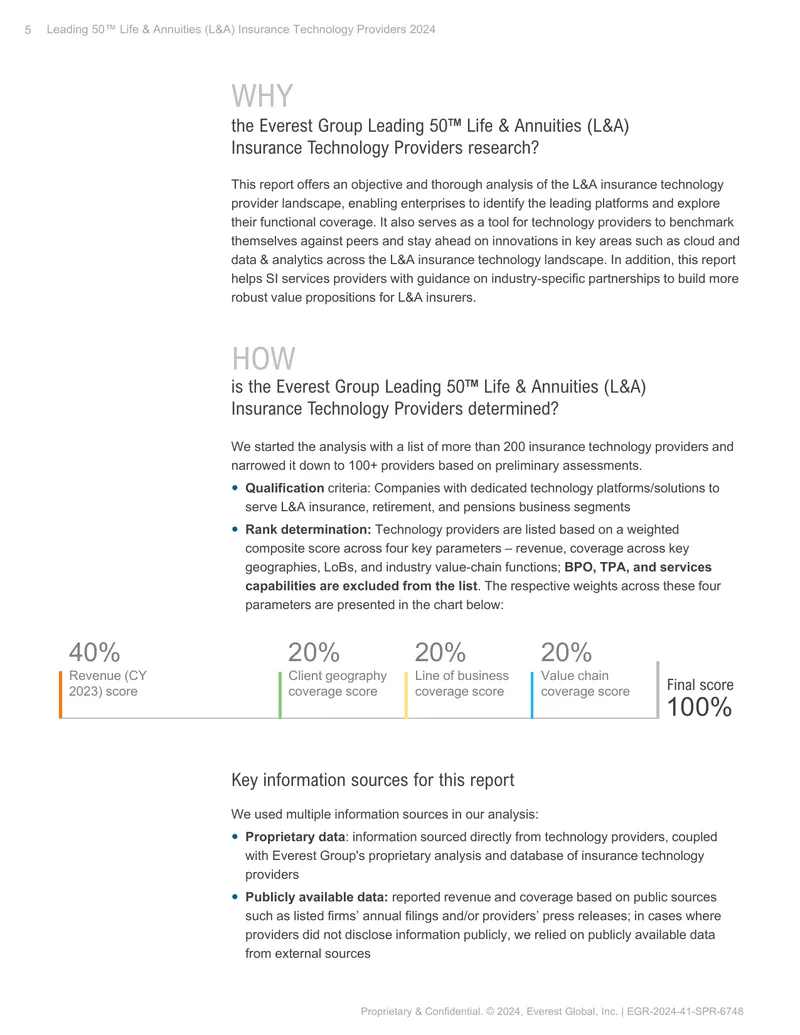 5 Leading 50™ Life & Annuities (L&A) Insurance Technology Providers 2024

WHY

the Everest Group Leading 50™ Life & Annuities (L&A) Insurance Technology Providers research?

This report offers an objective and thorough analysis of the L&A insurance technology provider landscape, enabling enterprises to identify the leading platforms and explore their functional coverage. It also serves as a tool for technology providers to benchmark themselves against peers and stay ahead on innovations in key areas such as cloud and data & analytics across the L&A insurance technology landscape. In addition, this report helps SI services providers with guidance on industry-specific partnerships to build more robust value propositions for L&A insurers.

HOW

is the Everest Group Leading 50™ Life & Annuities (L&A) Insurance Technology Providers determined?

We started the analysis with a list of more than 200 insurance technology providers and narrowed it down to 100+ providers based on preliminary assessments.

• Qualification criteria: Companies with dedicated technology platforms/solutions to serve L&A insurance, retirement, and pensions business segments
• Rank determination: Technology providers are listed based on a weighted composite score across four key parameters – revenue, coverage across key geographies, LoBs, and industry value-chain functions; BPO, TPA, and services capabilities are excluded from the list. The respective weights across these four parameters are presented in the chart below:

40%
Revenue (CY 2023) score

20%
Client geography coverage score

20%
Line of business coverage score

20%
Value chain coverage score

Final score
100%

Key information sources for this report

We used multiple information sources in our analysis:

• Proprietary data: information sourced directly from technology providers, coupled with Everest Group's proprietary analysis and database of insurance technology providers
• Publicly available data: reported revenue and coverage based on public sources such as listed firms' annual filings and/or providers' press releases; in cases where providers did not disclose information publicly, we relied on publicly available data from external sources

Proprietary & Confidential. © 2024, Everest Global, Inc. | EGR-2024-41-SPR-6748